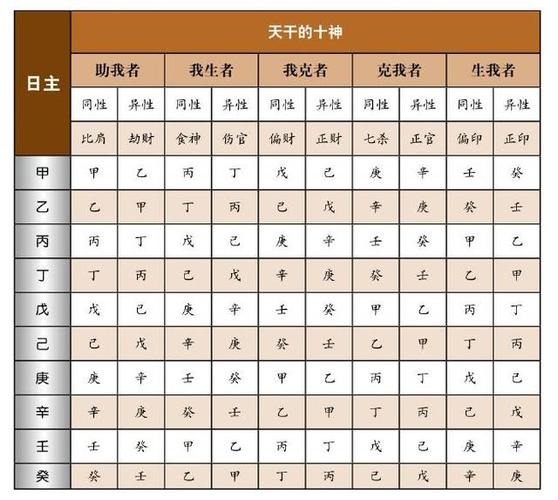 | 日主 | 天干的十神 | | | | | | | | | |
|---|---|---|---|---|---|---|---|---|---|---|
| | 助我者 | | 我生者 | | 我克者 | | 克我者 | | 生我者 | |
| | 同性 | 异性 | 同性 | 异性 | 同性 | 异性 | 同性 | 异性 | 同性 | 异性 |
| | 比肩 | 劫财 | 食神 | 伤官 | 偏财 | 正财 | 七杀 | 正官 | 偏印 | 正印 |
| 甲 | 甲 | 乙 | 丙 | 丁 | 戊 | 己 | 庚 | 辛 | 壬 | 癸 |
| 乙 | 乙 | 甲 | 丁 | 丙 | 己 | 戊 | 辛 | 庚 | 癸 | 壬 |
| 丙 | 丙 | 丁 | 戊 | 己 | 庚 | 辛 | 壬 | 癸 | 甲 | 乙 |
| 丁 | 丁 | 丙 | 己 | 戊 | 辛 | 庚 | 癸 | 壬 | 乙 | 甲 |
| 戊 | 戊 | 己 | 庚 | 辛 | 壬 | 癸 | 甲 | 乙 | 丙 | 丁 |
| 己 | 己 | 戊 | 辛 | 庚 | 癸 | 壬 | 乙 | 甲 | 丁 | 丙 |
| 庚 | 庚 | 辛 | 壬 | 癸 | 甲 | 乙 | 丙 | 丁 | 戊 | 己 |
| 辛 | 辛 | 庚 | 癸 | 壬 | 乙 | 甲 | 丁 | 丙 | 己 | 戊 |
| 壬 | 壬 | 癸 | 甲 | 乙 | 丙 | 丁 | 戊 | 己 | 庚 | 辛 |
| 癸 | 癸 | 壬 | 乙 | 甲 | 丁 | 丙 | 己 | 戊 | 辛 | 庚 |